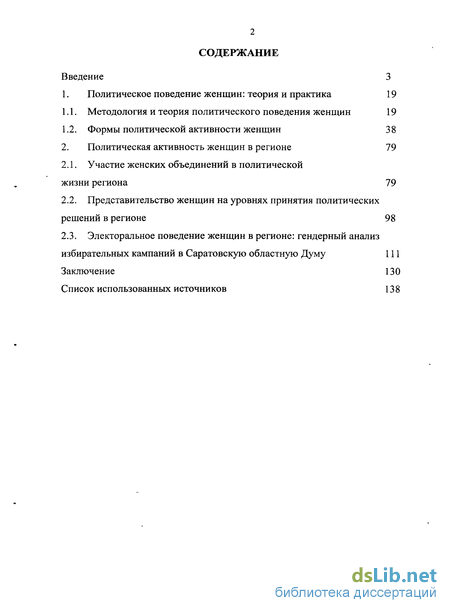 2

СОДЕРЖАНИЕ

Введение 3

1. Политическое поведение женщин: теория и практика 19

1.1. Методология и теория политического поведения женщин 19

1.2. Формы политической активности женщин 38

2. Политическая активность женщин в регионе 79

2.1. Участие женских объединений в политической жизни региона 79

2.2. Представительство женщин на уровнях принятия политических решений в регионе 98

2.3. Электоральное поведение женщин в регионе: гендерный анализ избирательных кампаний в Саратовскую областную Думу 111

Заключение 130

Список использованных источников 138

dsLib.net
библиотека диссертаций